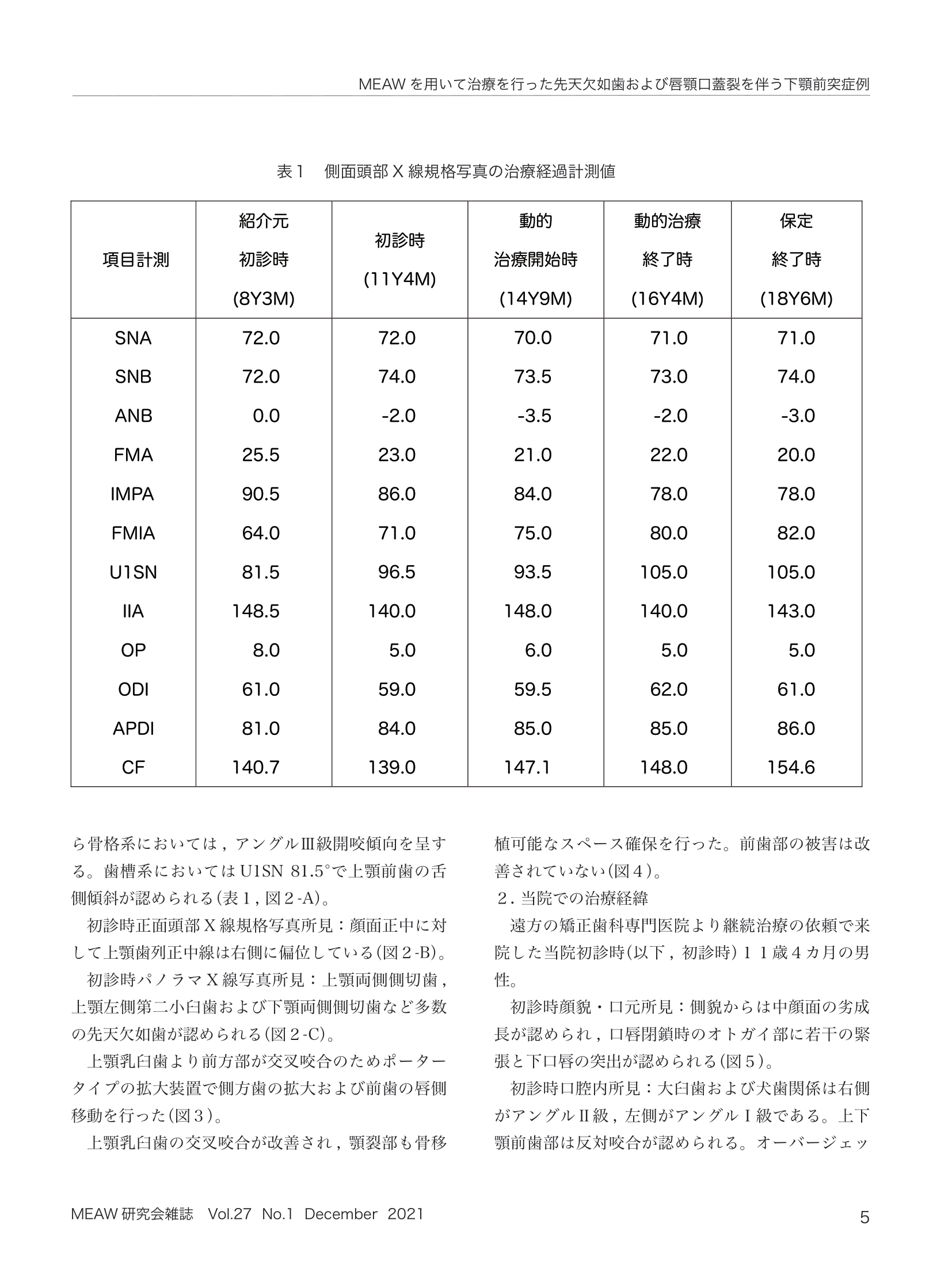 MEAW を用いて治療を行った先天欠如歯および唇顎口蓋裂を伴う下顎前突症例

表１　側面頭部 X 線規格写真の治療経過計測値

| 項目計測 | 紹介元 初診時 (8Y3M) | 初診時 (11Y4M) | 動的 治療開始時 (14Y9M) | 動的治療 終了時 (16Y4M) | 保定 終了時 (18Y6M) |
|---|---|---|---|---|---|
| SNA | 72.0 | 72.0 | 70.0 | 71.0 | 71.0 |
| SNB | 72.0 | 74.0 | 73.5 | 73.0 | 74.0 |
| ANB | 0.0 | -2.0 | -3.5 | -2.0 | -3.0 |
| FMA | 25.5 | 23.0 | 21.0 | 22.0 | 20.0 |
| IMPA | 90.5 | 86.0 | 84.0 | 78.0 | 78.0 |
| FMIA | 64.0 | 71.0 | 75.0 | 80.0 | 82.0 |
| U1SN | 81.5 | 96.5 | 93.5 | 105.0 | 105.0 |
| IIA | 148.5 | 140.0 | 148.0 | 140.0 | 143.0 |
| OP | 8.0 | 5.0 | 6.0 | 5.0 | 5.0 |
| ODI | 61.0 | 59.0 | 59.5 | 62.0 | 61.0 |
| APDI | 81.0 | 84.0 | 85.0 | 85.0 | 86.0 |
| CF | 140.7 | 139.0 | 147.1 | 148.0 | 154.6 |

ら骨格系においては，アングルⅢ級開咬傾向を呈する。歯槽系においては U1SN 81.5°で上顎前歯の舌側傾斜が認められる（表１，図２-A）。

初診時正面頭部 X 線規格写真所見：顔面正中に対して上顎歯列正中線は右側に偏位している（図２-B）。

初診時パノラマ X 線写真所見：上顎両側側切歯，上顎左側第二小臼歯および下顎両側側切歯など多数の先天欠如歯が認められる（図２-C）。

上顎乳臼歯より前方部が交叉咬合のためポータータイプの拡大装置で側方歯の拡大および前歯の唇側移動を行った（図３）。

上顎乳臼歯の交叉咬合が改善され，顎裂部も骨移植可能なスペース確保を行った。前歯部の被害は改善されていない（図４）。

２．当院での治療経緯

遠方の矯正歯科専門医院より継続治療の依頼で来院した当院初診時（以下，初診時）１１歳４カ月の男性。

初診時顔貌・口元所見：側貌からは中顔面の劣成長が認められ，口唇閉鎖時のオトガイ部に若干の緊張と下口唇の突出が認められる（図５）。

初診時口腔内所見：大臼歯および犬歯関係は右側がアングルⅡ級，左側がアングルⅠ級である。上下顎前歯部は反対咬合が認められる。オーバージェッ

MEAW 研究会雑誌　Vol.27 No.1 December 2021

5